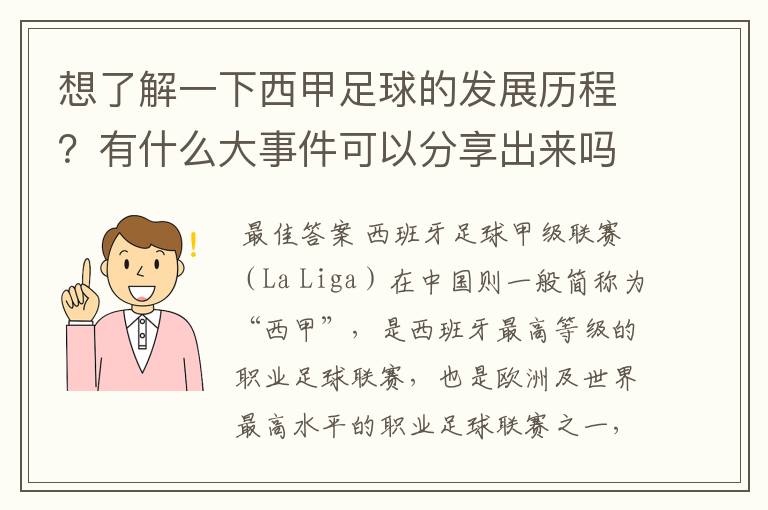 想了解一下西甲足球的发展历程？有什么大事件可以分享出来吗

最佳答案 西班牙足球甲级联赛（La Liga）在中国则一般简称为“西甲”，是西班牙最高等级的职业足球联赛，也是欧洲及世界最高水平的职业足球联赛之一，